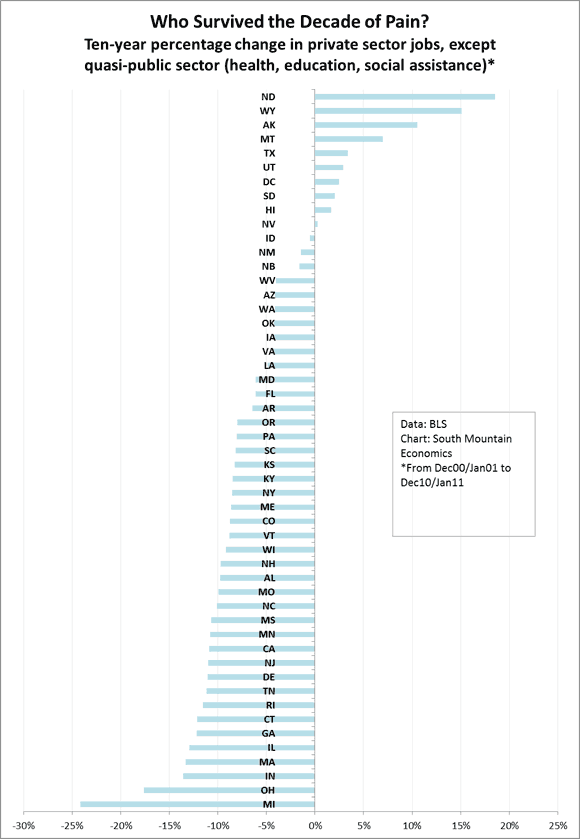 Who Survived the Decade of Pain?
Ten-year percentage change in private sector jobs, except quasi-public sector (health, education, social assistance)*

ND
WY
AK
MT
TX
UT
DC
SD
HI
NV
ID
NM
NB
WV
AZ
WA
OK
IA
VA
LA
MD
FL
AR
OR
PA
SC
KS
KY
NY
ME
CO
VT
WI
NH
AL
MO
NC
MS
MN
CA
NJ
DE
TN
RI
CT
GA
IL
MA
IN
OH
MI

Data: BLS
Chart: South Mountain Economics
*From Dec00/Jan01 to Dec10/Jan11

-30% -25% -20% -15% -10% -5% 0% 5% 10% 15% 20% 25%